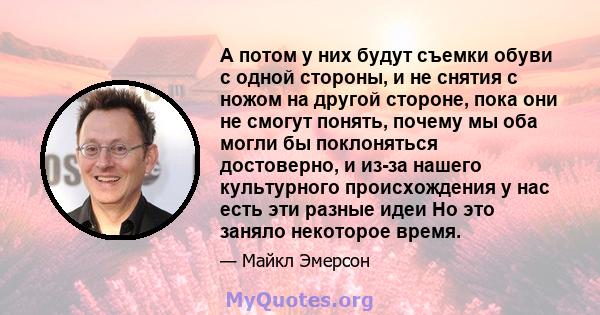 А потом у них будут съемки обуви с одной стороны, и не снятия с ножом на другой стороне, пока они не смогут понять, почему мы оба могли бы поклоняться достоверно, и из-за нашего культурного происхождения у нас есть эти разные идеи Но это заняло некоторое время.

— Майкл Эмерсон

MyQuotes.org